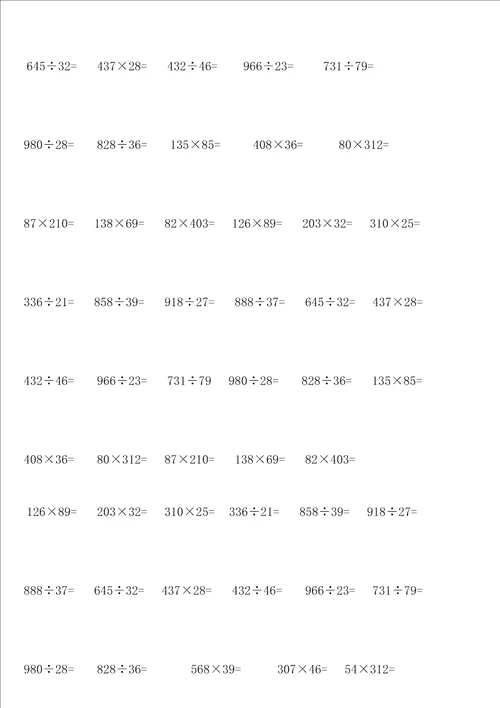 $645\div32=$ $437\times28=$ $432\div46=$ $966\div23=$ $731\div79=$

$980\div28=$ $828\div36=$ $135\times85=$ $408\times36=$ $80\times312=$

$87\times210=$ $138\times69=$ $82\times403=$ $126\times89=$ $203\times32=$ $310\times25=$

$336\div21=$ $858\div39=$ $918\div27=$ $888\div37=$ $645\div32=$ $437\times28=$

$432\div46=$ $966\div23=$ $731\div79$ $980\div28=$ $828\div36=$ $135\times85=$

$408\times36=$ $80\times312=$ $87\times210=$ $138\times69=$ $82\times403=$

$126\times89=$ $203\times32=$ $310\times25=$ $336\div21=$ $858\div39=$ $918\div27=$

$888\div37=$ $645\div32=$ $437\times28=$ $432\div46=$ $966\div23=$ $731\div79=$

$980\div28=$ $828\div36=$ $568\times39=$ $307\times46=$ $54\times312=$